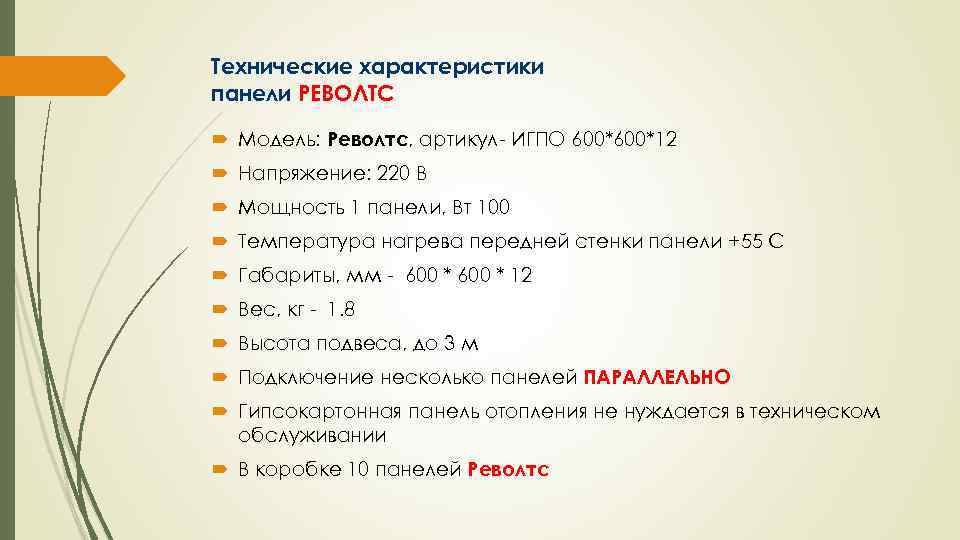 Технические характеристики панели РЕВОЛТС

Модель: Револтс, артикул- ИГПО 600*600*12

Напряжение: 220 В

Мощность 1 панели, Вт 100

Температура нагрева передней стенки панели +55 С

Габариты, мм - 600 * 600 * 12

Вес, кг - 1.8

Высота подвеса, до 3 м

Подключение несколько панелей ПАРАЛЛЕЛЬНО

Гипсокартонная панель отопления не нуждается в техническом обслуживании

В коробке 10 панелей Револтс